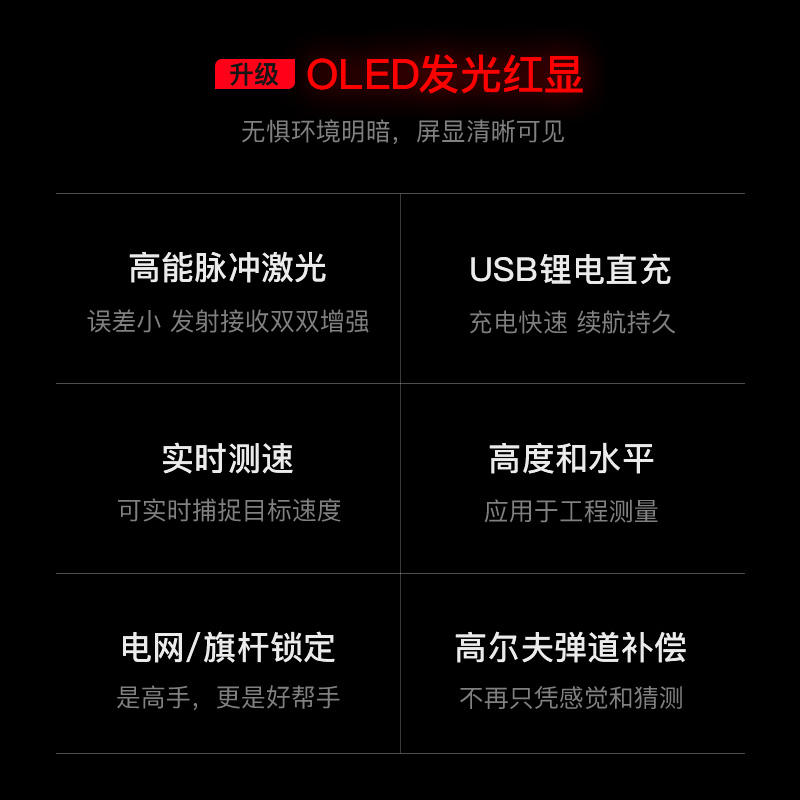 升级 OLED发光红显

无惧环境明暗，屏显清晰可见

高能脉冲激光

误差小 发射接收双双增强

USB锂电直充

充电快速 续航持久

实时测速

可实时捕捉目标速度

高度和水平

应用于工程测量

电网/旗杆锁定

是高手，更是好帮手

高尔夫弹道补偿

不再只凭感觉和猜测